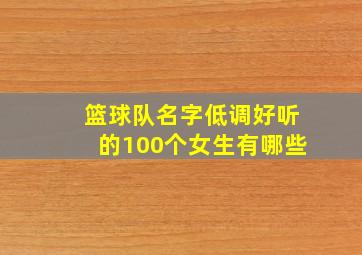 篮球队名字低调好听的100个女生有哪些